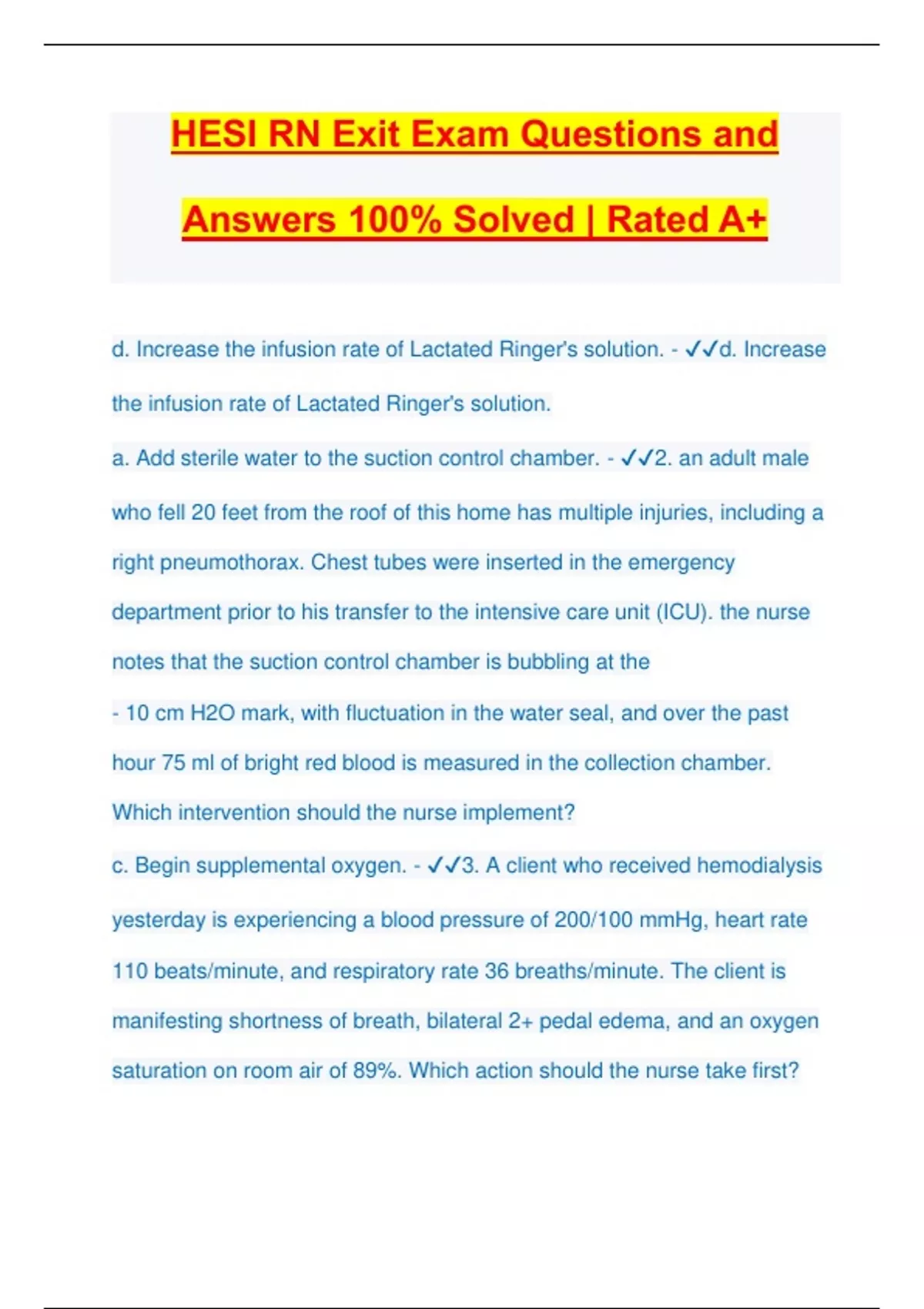 HESI RN Exit Exam Questions and Answers 100% Solved | Rated A+

d. Increase the infusion rate of Lactated Ringer's solution. - ✓✓d. Increase the infusion rate of Lactated Ringer's solution.

a. Add sterile water to the suction control chamber. - ✓✓2. an adult male who fell 20 feet from the roof of this home has multiple injuries, including a right pneumothorax. Chest tubes were inserted in the emergency department prior to his transfer to the intensive care unit (ICU). the nurse notes that the suction control chamber is bubbling at the

- 10 cm H2O mark, with fluctuation in the water seal, and over the past hour 75 ml of bright red blood is measured in the collection chamber. Which intervention should the nurse implement?

c. Begin supplemental oxygen. - ✓✓3. A client who received hemodialysis yesterday is experiencing a blood pressure of 200/100 mmHg, heart rate 110 beats/minute, and respiratory rate 36 breaths/minute. The client is manifesting shortness of breath, bilateral 2+ pedal edema, and an oxygen saturation on room air of 89%. Which action should the nurse take first?